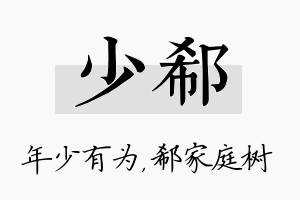 少郗

年少有为,郗家庭树